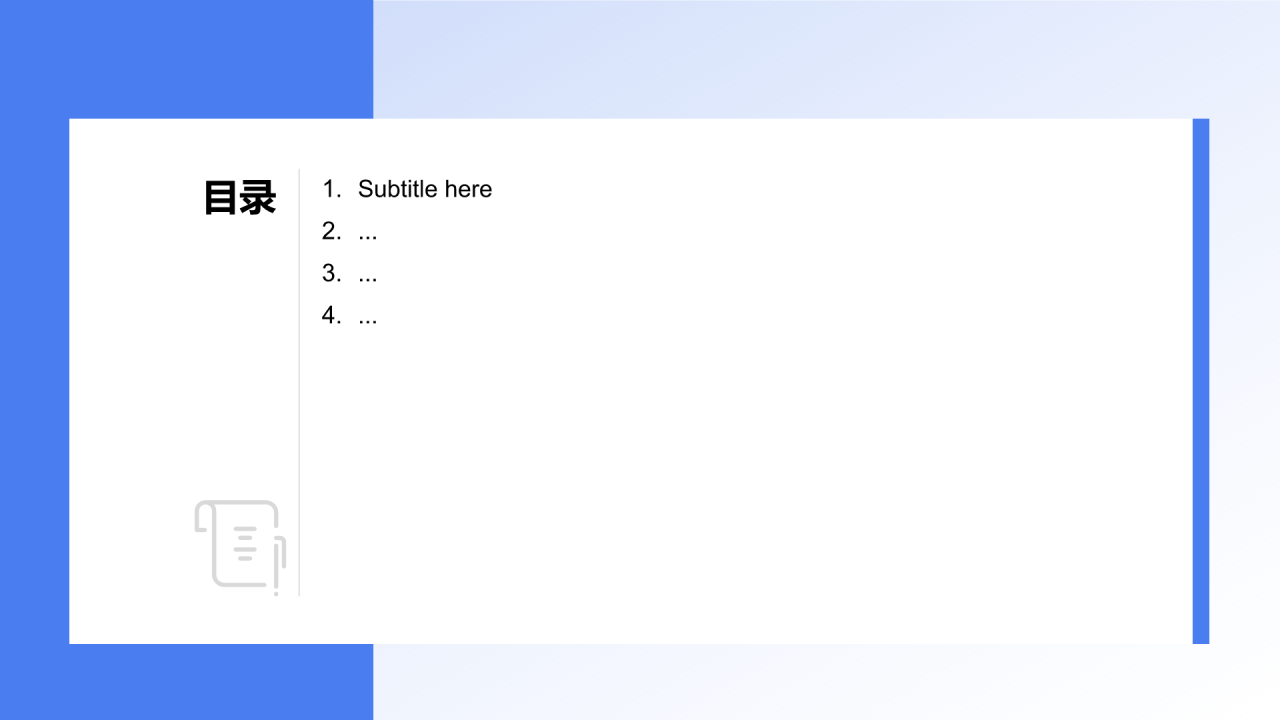 目录

1. Subtitle here
2. ...
3. ...
4. ...